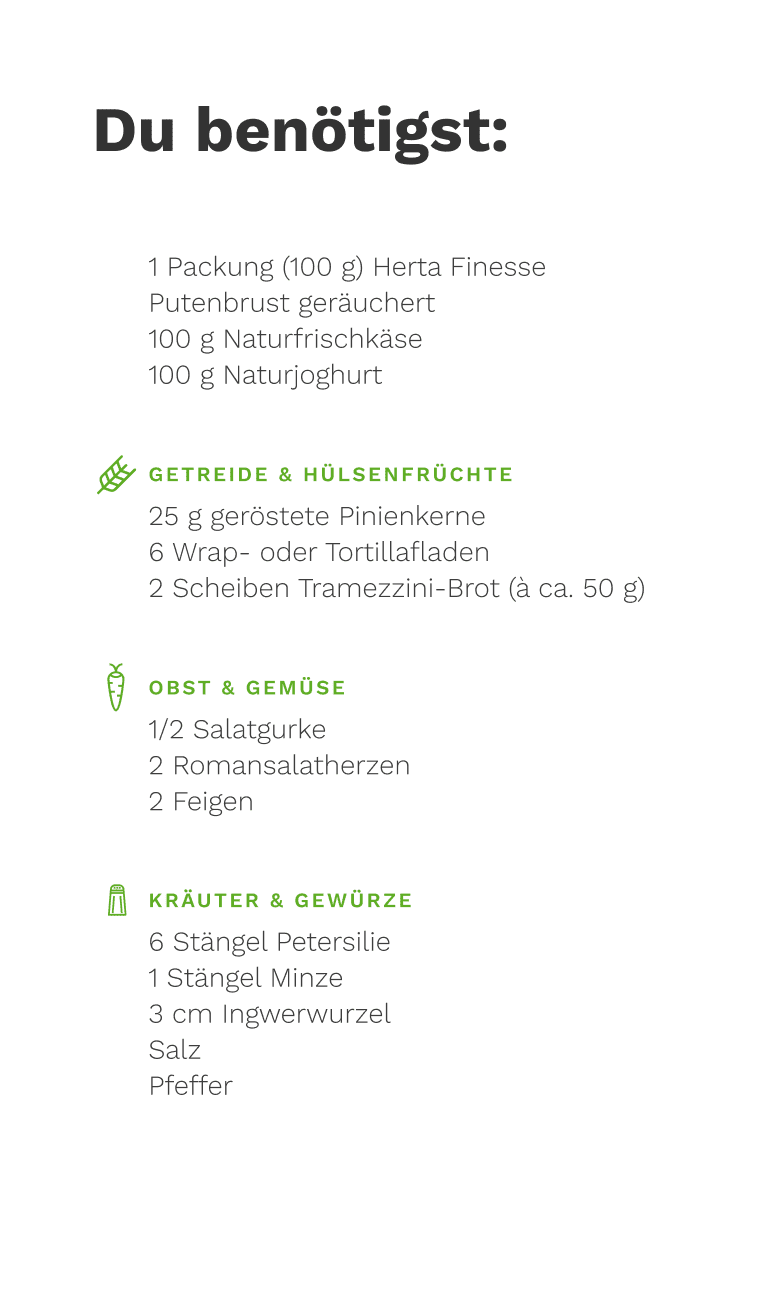 Du benötigst:

1 Packung (100 g) Herta Finesse Putenbrust geräuchert
100 g Naturfrischkäse
100 g Naturjoghurt

GETREIDE & HÜLSENFRÜCHTE

25 g geröstete Pinienkerne
6 Wrap- oder Tortillafladen
2 Scheiben Tramezzini-Brot (à ca. 50 g)

OBST & GEMÜSE

1/2 Salatgurke
2 Romansalatherzen
2 Feigen

KRÄUTER & GEWÜRZE

6 Stängel Petersilie
1 Stängel Minze
3 cm Ingwerwurzel
Salz
Pfeffer